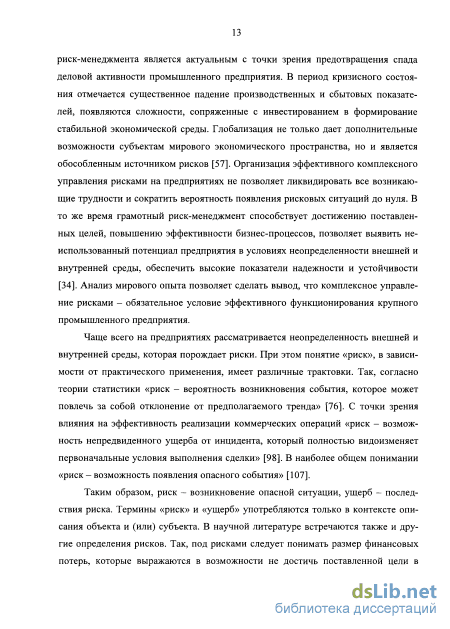 13

риск-менеджмента является актуальным с точки зрения предотвращения спада деловой активности промышленного предприятия. В период кризисного состояния отмечается существенное падение производственных и сбытовых показателей, появляются сложности, сопряженные с инвестированием в формирование стабильной экономической среды. Глобализация не только дает дополнительные возможности субъектам мирового экономического пространства, но и является обособленным источником рисков [57]. Организация эффективного комплексного управления рисками на предприятиях не позволяет ликвидировать все возникающие трудности и сократить вероятность появления рисковых ситуаций до нуля. В то же время грамотный риск-менеджмент способствует достижению поставленных целей, повышению эффективности бизнес-процессов, позволяет выявить неиспользованный потенциал предприятия в условиях неопределенности внешней и внутренней среды, обеспечить высокие показатели надежности и устойчивости [34]. Анализ мирового опыта позволяет сделать вывод, что комплексное управление рисками – обязательное условие эффективного функционирования крупного промышленного предприятия.

Чаще всего на предприятиях рассматривается неопределенность внешней и внутренней среды, которая порождает риски. При этом понятие «риск», в зависимости от практического применения, имеет различные трактовки. Так, согласно теории статистики «риск – вероятность возникновения события, которое может повлечь за собой отклонение от предполагаемого тренда» [76]. С точки зрения влияния на эффективность реализации коммерческих операций «риск – возможность непредвиденного ущерба от инцидента, который полностью видоизменяет первоначальные условия выполнения сделки» [98]. В наиболее общем понимании «риск – возможность появления опасного события» [107].

Таким образом, риск – возникновение опасной ситуации, ущерб – последствия риска. Термины «риск» и «ущерб» употребляются только в контексте описания объекта и (или) субъекта. В научной литературе встречаются также и другие определения рисков. Так, под рисками следует понимать размер финансовых потерь, которые выражаются в возможности не достичь поставленной цели в

dsLib.net
библиотека диссертаций